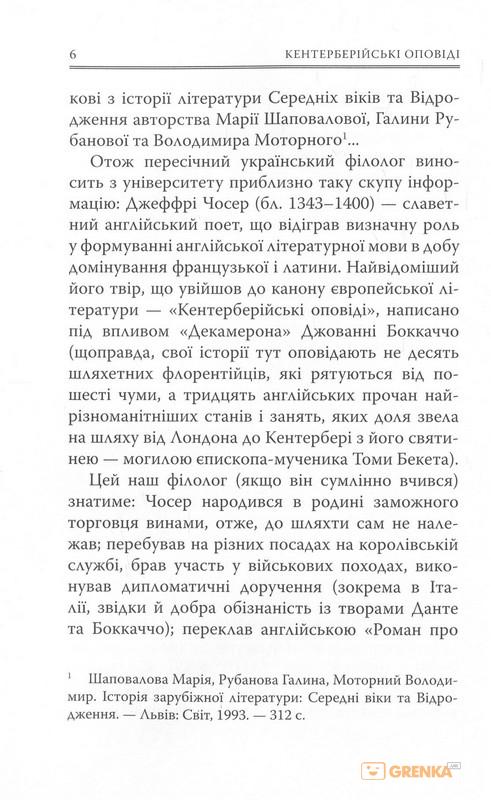 6 КЕНТЕРБЕРІЙСЬКІ ОПОВІДІ

кові з історії літератури Середніх віків та Відродження авторства Марії Шаповалової, Галини Рубанової та Володимира Моторного$^1$...

Отож пересічний український філолог виносить з університету приблизно таку скупу інформацію: Джеффрі Чосер (бл. 1343–1400) — славетний англійський поет, що відіграв визначну роль у формуванні англійської літературної мови в добу домінування французької і латини. Найвідоміший його твір, що увійшов до канону європейської літератури — «Кентерберійські оповіді», написано під впливом «Декамерона» Джованні Боккаччо (щоправда, свої історії тут оповідають не десять шляхетних флорентійців, які рятуються від пошесті чуми, а тридцять англійських прочан найрізноманітніших станів і занять, яких доля звела на шляху від Лондона до Кентербері з його святинею — могилою єпископа-мученика Томи Бекета).

Цей наш філолог (якщо він сумлінно вчився) знатиме: Чосер народився в родині заможного торговця винами, отже, до шляхти сам не належав; перебував на різних посадах на королівській службі, брав участь у військових походах, виконував дипломатичні доручення (зокрема в Італії, звідки й добра обізнаність із творами Данте та Боккаччо); переклав англійською «Роман про

$^1$ Шаповалова Марія, Рубанова Галина, Моторний Володимир. Історія зарубіжної літератури: Середні віки та Відродження. — Львів: Світ, 1993. — 312 с.

GRENKA